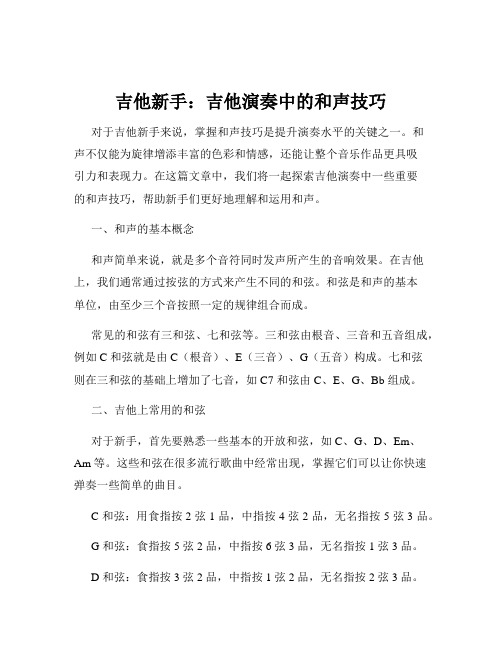 吉他新手：吉他演奏中的和声技巧

对于吉他新手来说，掌握和声技巧是提升演奏水平的关键之一。和声不仅能为旋律增添丰富的色彩和情感，还能让整个音乐作品更具吸引力和表现力。在这篇文章中，我们将一起探索吉他演奏中一些重要的和声技巧，帮助新手们更好地理解和运用和声。

一、和声的基本概念

和声简单来说，就是多个音符同时发声所产生的音响效果。在吉他上，我们通常通过按弦的方式来产生不同的和弦。和弦是和声的基本单位，由至少三个音按照一定的规律组合而成。

常见的和弦有三和弦、七和弦等。三和弦由根音、三音和五音组成，例如 C 和弦就是由 C（根音）、E（三音）、G（五音）构成。七和弦则在三和弦的基础上增加了七音，如 C7 和弦由 C、E、G、Bb 组成。

二、吉他上常用的和弦

对于新手，首先要熟悉一些基本的开放和弦，如 C、G、D、Em、Am 等。这些和弦在很多流行歌曲中经常出现，掌握它们可以让你快速弹奏一些简单的曲目。

C 和弦：用食指按 2 弦 1 品，中指按 4 弦 2 品，无名指按 5 弦 3 品。

G 和弦：食指按 5 弦 2 品，中指按 6 弦 3 品，无名指按 1 弦 3 品。

D 和弦：食指按 3 弦 2 品，中指按 1 弦 2 品，无名指按 2 弦 3 品。